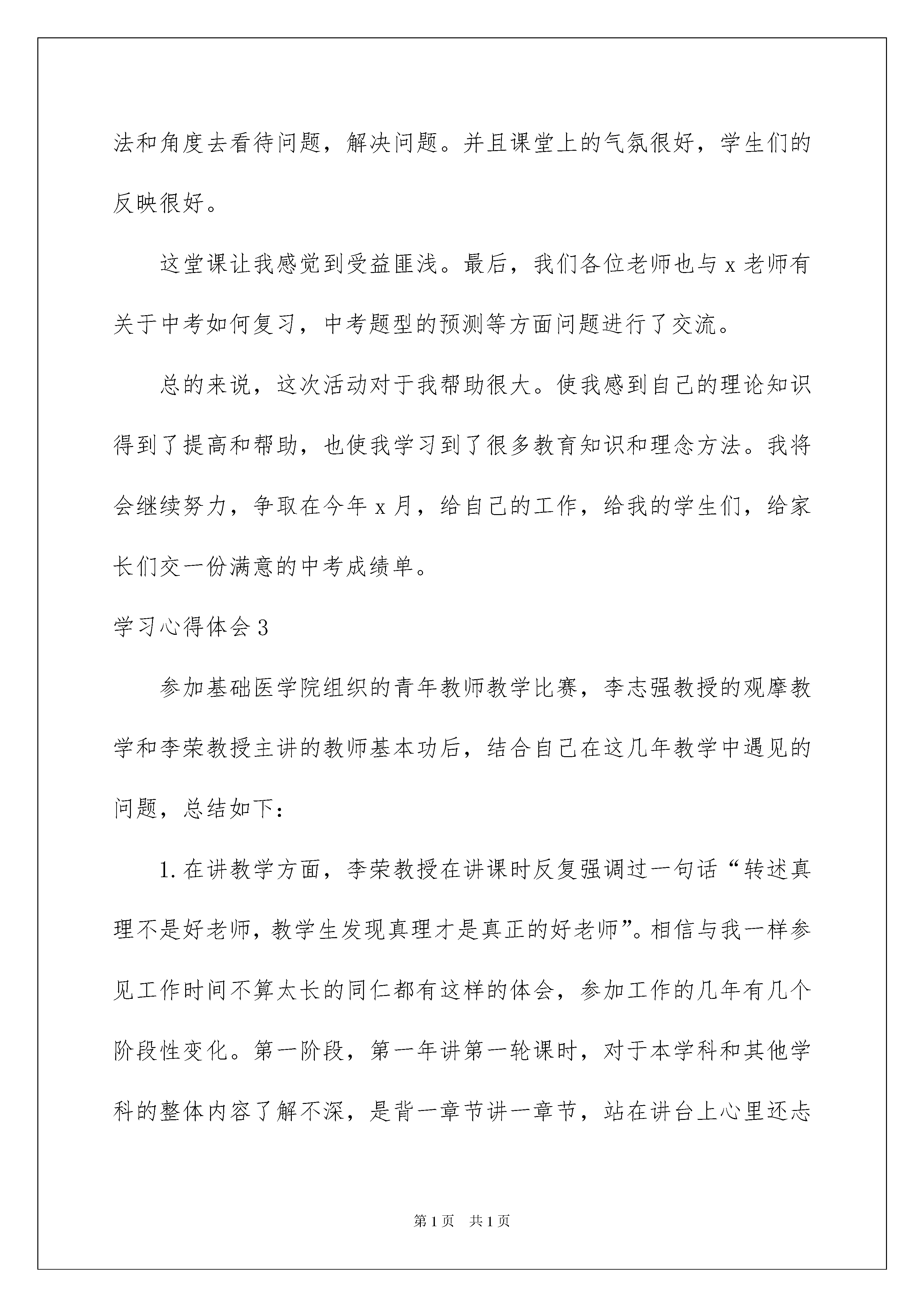 法和角度去看待问题，解决问题。并且课堂上的气氛很好，学生们的反映很好。

这堂课让我感觉到受益匪浅。最后，我们各位老师也与 x 老师有关于中考如何复习，中考题型的预测等方面问题进行了交流。

总的来说，这次活动对于我帮助很大。使我感到自己的理论知识得到了提高和帮助，也使我学习到了很多教育知识和理念方法。我将会继续努力，争取在今年 x 月，给自己的工作，给我的学生们，给家长们交一份满意的中考成绩单。

学习心得体会 3

参加基础医学院组织的青年教师教学比赛，李志强教授的观摩教学和李荣教授主讲的教师基本功后，结合自己在这几年教学中遇见的问题，总结如下：

1. 在讲教学方面，李荣教授在讲课时反复强调过一句话“转述真理不是好老师，教学生发现真理才是真正的好老师”。相信与我一样参见工作时间不算太长的同仁都有这样的体会，参加工作的几年有几个阶段性变化。第一阶段，第一年讲第一轮课时，对于本学科和其他学科的整体内容了解不深，是背一章节讲一章节，站在讲台上心里还忐

第 1 页　共 1 页